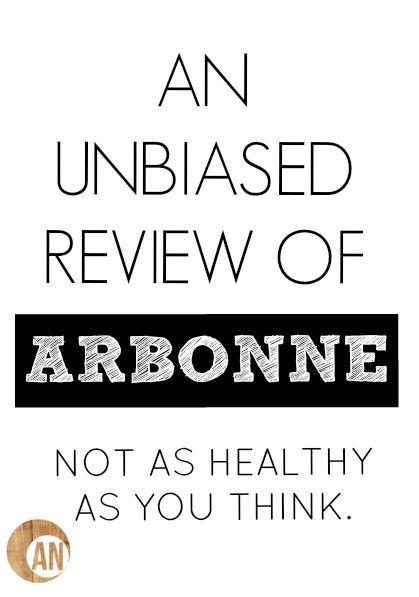 AN UNBIASED REVIEW OF

ARBONNE

NOT AS HEALTHY AS YOU THINK.

AN